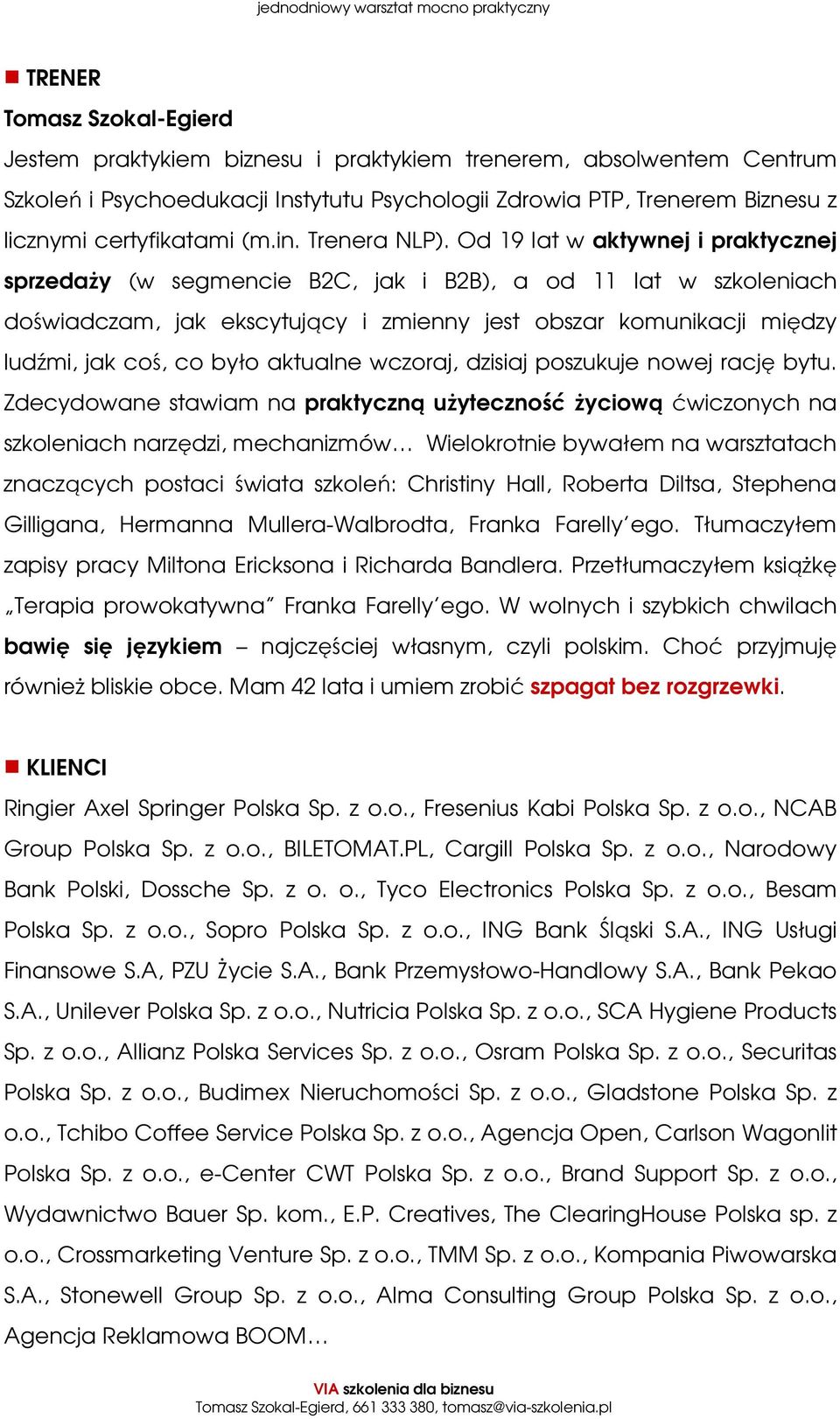 jednodniowy warsztat mocno praktyczny

TRENER

Tomasz Szokal-Egierd

Jestem praktykiem biznesu i praktykiem trenerem, absolwentem Centrum Szkoleń i Psychoedukacji Instytutu Psychologii Zdrowia PTP, Trenerem Biznesu z licznymi certyfikatami (m.in. Trenera NLP). Od 19 lat w aktywnej i praktycznej sprzedaży (w segmencie B2C, jak i B2B), a od 11 lat w szkoleniach doświadczam, jak ekscytujący i zmienny jest obszar komunikacji między ludźmi, jak coś, co było aktualne wczoraj, dzisiaj poszukuje nowej rację bytu. Zdecydowane stawiam na praktyczną użyteczność życiową ćwiczonych na szkoleniach narzędzi, mechanizmów… Wielokrotnie bywałem na warsztatach znaczących postaci świata szkoleń: Christiny Hall, Roberta Diltsa, Stephena Gilligana, Hermanna Mullera-Walbrodta, Franka Farelly'ego. Tłumaczyłem zapisy pracy Miltona Ericksona i Richarda Bandlera. Przetłumaczyłem książkę „Terapia prowokatywna" Franka Farelly'ego. W wolnych i szybkich chwilach bawię się językiem – najczęściej własnym, czyli polskim. Choć przyjmuję również bliskie obce. Mam 42 lata i umiem zrobić szpagat bez rozgrzewki.

KLIENCI

Ringier Axel Springer Polska Sp. z o.o., Fresenius Kabi Polska Sp. z o.o., NCAB Group Polska Sp. z o.o., BILETOMAT.PL, Cargill Polska Sp. z o.o., Narodowy Bank Polski, Dossche Sp. z o. o., Tyco Electronics Polska Sp. z o.o., Besam Polska Sp. z o.o., Sopro Polska Sp. z o.o., ING Bank Śląski S.A., ING Usługi Finansowe S.A, PZU Życie S.A., Bank Przemysłowo-Handlowy S.A., Bank Pekao S.A., Unilever Polska Sp. z o.o., Nutricia Polska Sp. z o.o., SCA Hygiene Products Sp. z o.o., Allianz Polska Services Sp. z o.o., Osram Polska Sp. z o.o., Securitas Polska Sp. z o.o., Budimex Nieruchomości Sp. z o.o., Gladstone Polska Sp. z o.o., Tchibo Coffee Service Polska Sp. z o.o., Agencja Open, Carlson Wagonlit Polska Sp. z o.o., e-Center CWT Polska Sp. z o.o., Brand Support Sp. z o.o., Wydawnictwo Bauer Sp. kom., E.P. Creatives, The ClearingHouse Polska sp. z o.o., Crossmarketing Venture Sp. z o.o., TMM Sp. z o.o., Kompania Piwowarska S.A., Stonewell Group Sp. z o.o., Alma Consulting Group Polska Sp. z o.o., Agencja Reklamowa BOOM…

VIA szkolenia dla biznesu
Tomasz Szokal-Egierd, 661 333 380, tomasz@via-szkolenia.pl